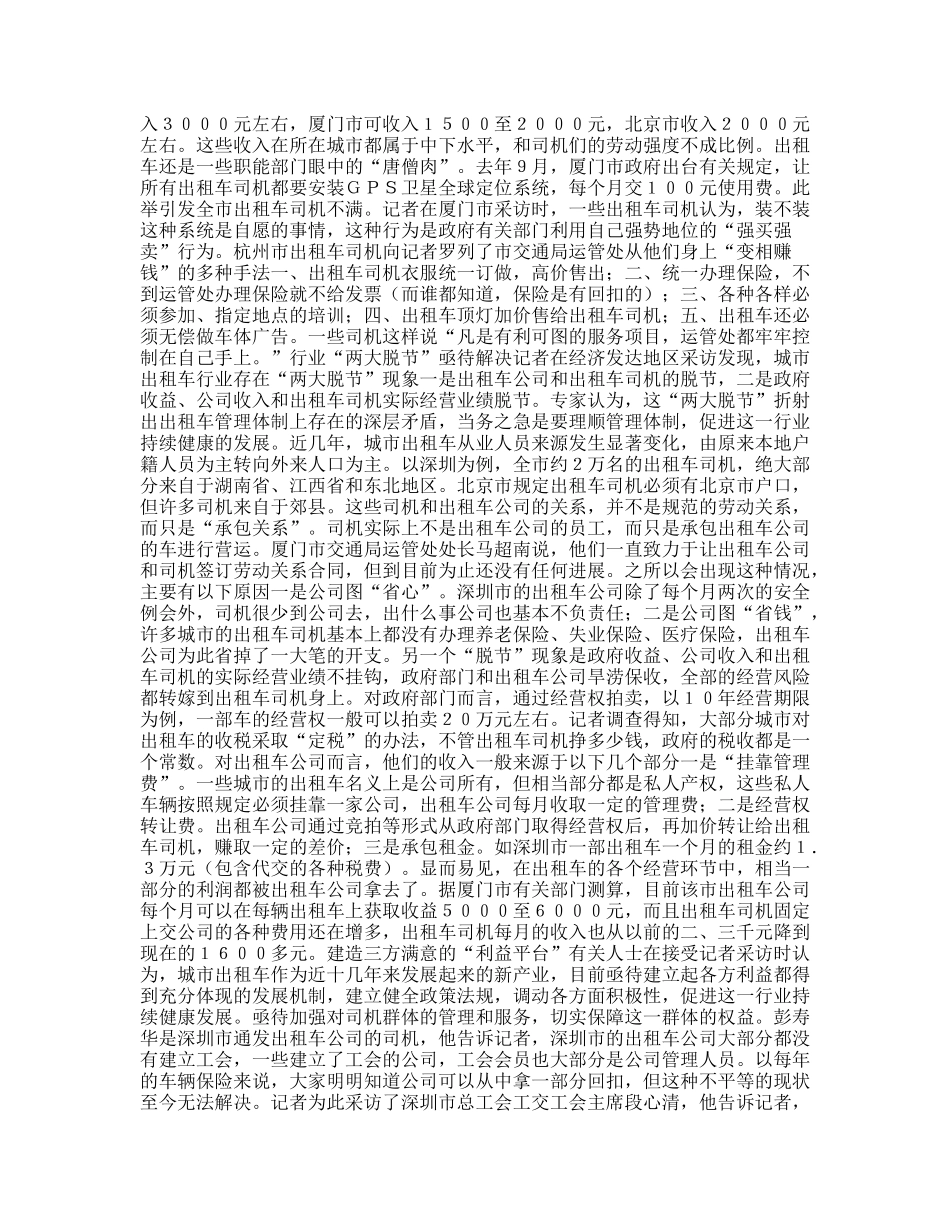 入３０００元左右，厦门市可收入１５００至２０００元，北京市收入２０００元左右。这些收入在所在城市都属于中下水平，和司机们的劳动强度不成比例。出租车还是一些职能部门眼中的“唐僧肉”。去年９月，厦门市政府出台有关规定，让所有出租车司机都要安装ＧＰＳ卫星全球定位系统，每个月交１００元使用费。此举引发全市出租车司机不满。记者在厦门市采访时，一些出租车司机认为，装不装这种系统是自愿的事情，这种行为是政府有关部门利用自己强势地位的“强买强卖”行为。杭州市出租车司机向记者罗列了市交通局运管处从他们身上“变相赚钱”的多种手法一、出租车司机衣服统一订做，高价售出；二、统一办理保险，不到运管处办理保险就不给发票（而谁都知道，保险是有回扣的）；三、各种各样必须参加、指定地点的培训；四、出租车顶灯加价售给出租车司机；五、出租车还必须无偿做车体广告。一些司机这样说“凡是有利可图的服务项目，运管处都牢牢控制在自己手上。”行业“两大脱节”亟待解决记者在经济发达地区采访发现，城市出租车行业存在“两大脱节”现象一是出租车公司和出租车司机的脱节，二是政府收益、公司收入和出租车司机实际经营业绩脱节。专家认为，这“两大脱节”折射出出租车管理体制上存在的深层矛盾，当务之急是要理顺管理体制，促进这一行业持续健康的发展。近几年，城市出租车从业人员来源发生显著变化，由原来本地户籍人员为主转向外来人口为主。以深圳为例，全市约２万名的出租车司机，绝大部分来自于湖南省、江西省和东北地区。北京市规定出租车司机必须有北京市户口，但许多司机来自于郊县。这些司机和出租车公司的关系，并不是规范的劳动关系，而只是“承包关系”。司机实际上不是出租车公司的员工，而只是承包出租车公司的车进行营运。厦门市交通局运管处处长马超南说，他们一直致力于让出租车公司和司机签订劳动关系合同，但到目前为止还没有任何进展。之所以会出现这种情况，主要有以下原因一是公司图“省心”。深圳市的出租车公司除了每个月两次的安全例会外，司机很少到公司去，出什么事公司也基本不负责任；二是公司图“省钱”，许多城市的出租车司机基本上都没有办理养老保险、失业保险、医疗保险，出租车公司为此省掉了一大笔的开支。另一个“脱节”现象是政府收益、公司收入和出租车司机的实际经营业绩不挂钩，政府部门和出租车公司旱涝保收，全部的经营风险都转嫁到出租车司机身上。对政府部门而言，通过经营权拍卖，以１０年经营期限为例，一部车的经营权一般可以拍卖２０万元左右。记者调查得知，大部分城市对出租车的收税采取“定税”的办法，不管出租车司机挣多少钱，政府的税收都是一个常数。对出租车公司而言，他们的收入一般来源于以下几个部分一是“挂靠管理费”。一些城市的出租车名义上是公司所有，但相当部分都是私人产权，这些私人车辆按照规定必须挂靠一家公司，出租车公司每月收取一定的管理费；二是经营权转让费。出租车公司通过竞拍等形式从政府部门取得经营权后，再加价转让给出租车司机，赚取一定的差价；三是承包租金。如深圳市一部出租车一个月的租金约１.３万元（包含代交的各种税费）。显而易见，在出租车的各个经营环节中，相当一部分的利润都被出租车公司拿去了。据厦门市有关部门测算，目前该市出租车公司每个月可以在每辆出租车上获取收益５０００至６０００元，而且出租车司机固定上交公司的各种费用还在增多，出租车司机每月的收入也从以前的二、三千元降到现在的１６００多元。建造三方满意的“利益平台”有关人士在接受记者采访时认为，城市出租车作为近十几年来发展起来的新产业，目前亟待建立起各方利益都得到充分体现的发展机制，建立健全政策法规，调动各方面积极性，促进这一行业持续健康发展。亟待加强对司机群体的管理和服务，切实保障这一群体的权益。彭寿华是深圳市通发出租车公司的司机，他告诉记者，深圳市的出租车公司大部分都没有建立工会，一些建立了工会的公司，工会会员也大部分是公司管理人员。以每年的车辆保险来说，大家明明知道公司可以从中拿一部分回扣，但这种不平等的现状至今无法解决。记者为此采访了深圳市总工会工交工会主席段心清，他告诉记者，